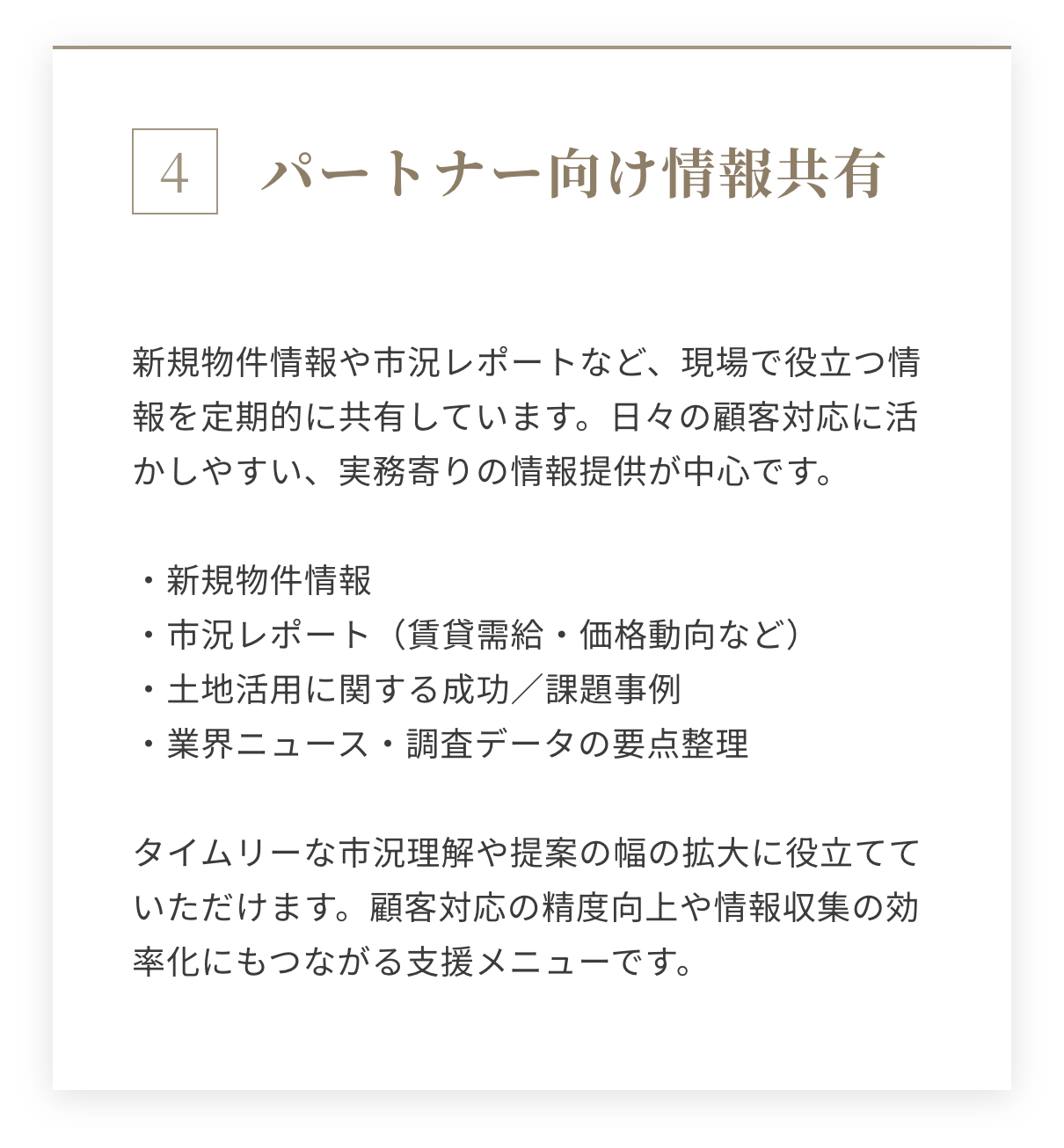 4 パートナー向け情報共有

新規物件情報や市況レポートなど、現場で役立つ情報を定期的に共有しています。日々の顧客対応に活かしやすい、実務寄りの情報提供が中心です。

・新規物件情報
・市況レポート（賃貸需給・価格動向など）
・土地活用に関する成功／課題事例
・業界ニュース・調査データの要点整理

タイムリーな市況理解や提案の幅の拡大に役立てていただけます。顧客対応の精度向上や情報収集の効率化にもつながる支援メニューです。